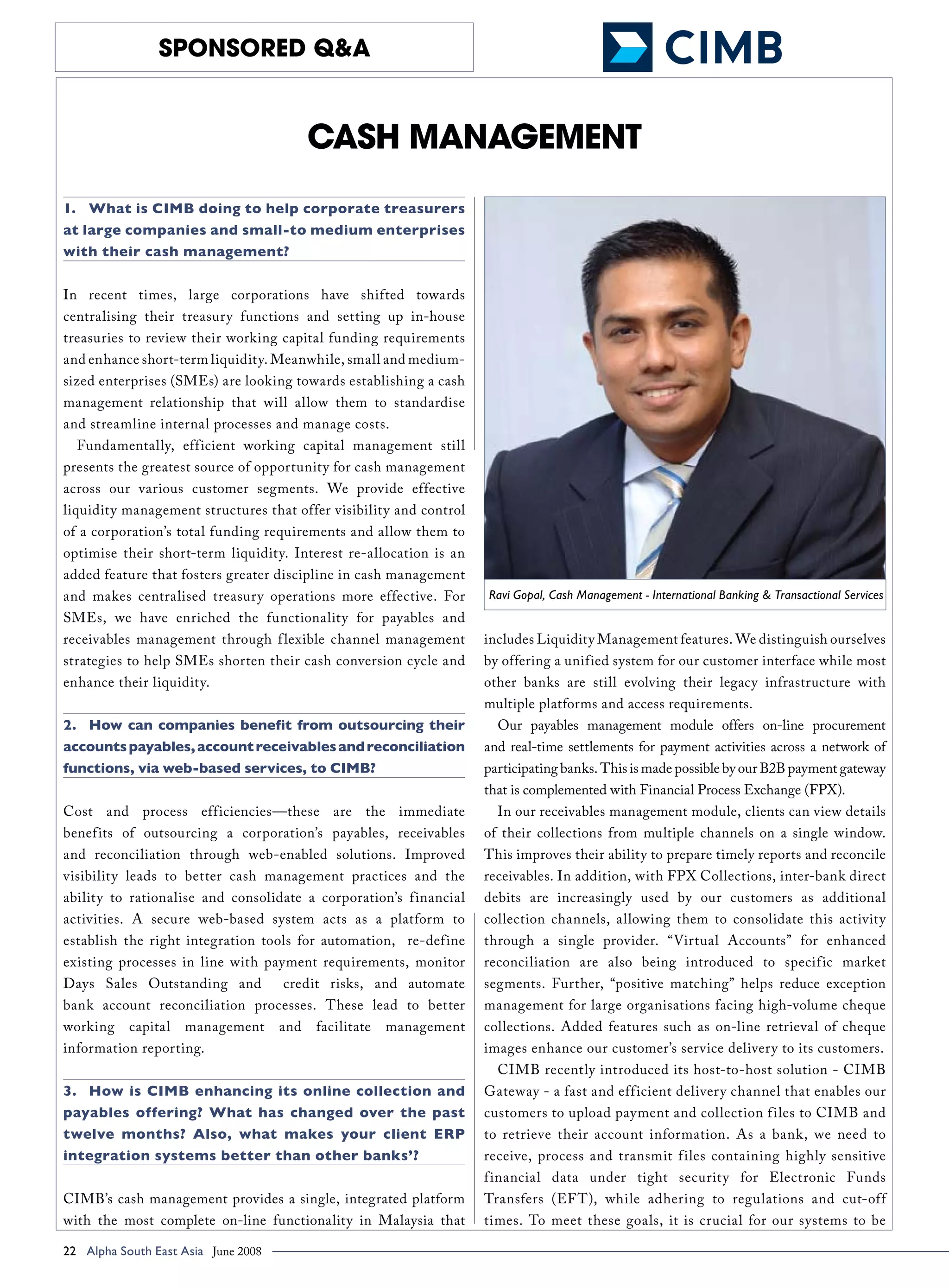 SPONSORED Q&A

CIMB

CASH MANAGEMENT

1. What is CIMB doing to help corporate treasurers at large companies and small-to medium enterprises with their cash management?

In recent times, large corporations have shifted towards centralising their treasury functions and setting up in-house treasuries to review their working capital funding requirements and enhance short-term liquidity. Meanwhile, small and medium-sized enterprises (SMEs) are looking towards establishing a cash management relationship that will allow them to standardise and streamline internal processes and manage costs.

Fundamentally, efficient working capital management still presents the greatest source of opportunity for cash management across our various customer segments. We provide effective liquidity management structures that offer visibility and control of a corporation's total funding requirements and allow them to optimise their short-term liquidity. Interest re-allocation is an added feature that fosters greater discipline in cash management and makes centralised treasury operations more effective. For SMEs, we have enriched the functionality for payables and receivables management through flexible channel management strategies to help SMEs shorten their cash conversion cycle and enhance their liquidity.

2. How can companies benefit from outsourcing their accounts payables, account receivables and reconciliation functions, via web-based services, to CIMB?

Cost and process efficiencies—these are the immediate benefits of outsourcing a corporation's payables, receivables and reconciliation through web-enabled solutions. Improved visibility leads to better cash management practices and the ability to rationalise and consolidate a corporation's financial activities. A secure web-based system acts as a platform to establish the right integration tools for automation, re-define existing processes in line with payment requirements, monitor Days Sales Outstanding and credit risks, and automate bank account reconciliation processes. These lead to better working capital management and facilitate management information reporting.

3. How is CIMB enhancing its online collection and payables offering? What has changed over the past twelve months? Also, what makes your client ERP integration systems better than other banks'?

CIMB's cash management provides a single, integrated platform with the most complete on-line functionality in Malaysia that

Ravi Gopal, Cash Management - International Banking & Transactional Services

includes Liquidity Management features. We distinguish ourselves by offering a unified system for our customer interface while most other banks are still evolving their legacy infrastructure with multiple platforms and access requirements.

Our payables management module offers on-line procurement and real-time settlements for payment activities across a network of participating banks. This is made possible by our B2B payment gateway that is complemented with Financial Process Exchange (FPX).

In our receivables management module, clients can view details of their collections from multiple channels on a single window. This improves their ability to prepare timely reports and reconcile receivables. In addition, with FPX Collections, inter-bank direct debits are increasingly used by our customers as additional collection channels, allowing them to consolidate this activity through a single provider. "Virtual Accounts" for enhanced reconciliation are also being introduced to specific market segments. Further, "positive matching" helps reduce exception management for large organisations facing high-volume cheque collections. Added features such as on-line retrieval of cheque images enhance our customer's service delivery to its customers.

CIMB recently introduced its host-to-host solution - CIMB Gateway - a fast and efficient delivery channel that enables our customers to upload payment and collection files to CIMB and to retrieve their account information. As a bank, we need to receive, process and transmit files containing highly sensitive financial data under tight security for Electronic Funds Transfers (EFT), while adhering to regulations and cut-off times. To meet these goals, it is crucial for our systems to be

22 Alpha South East Asia June 2008